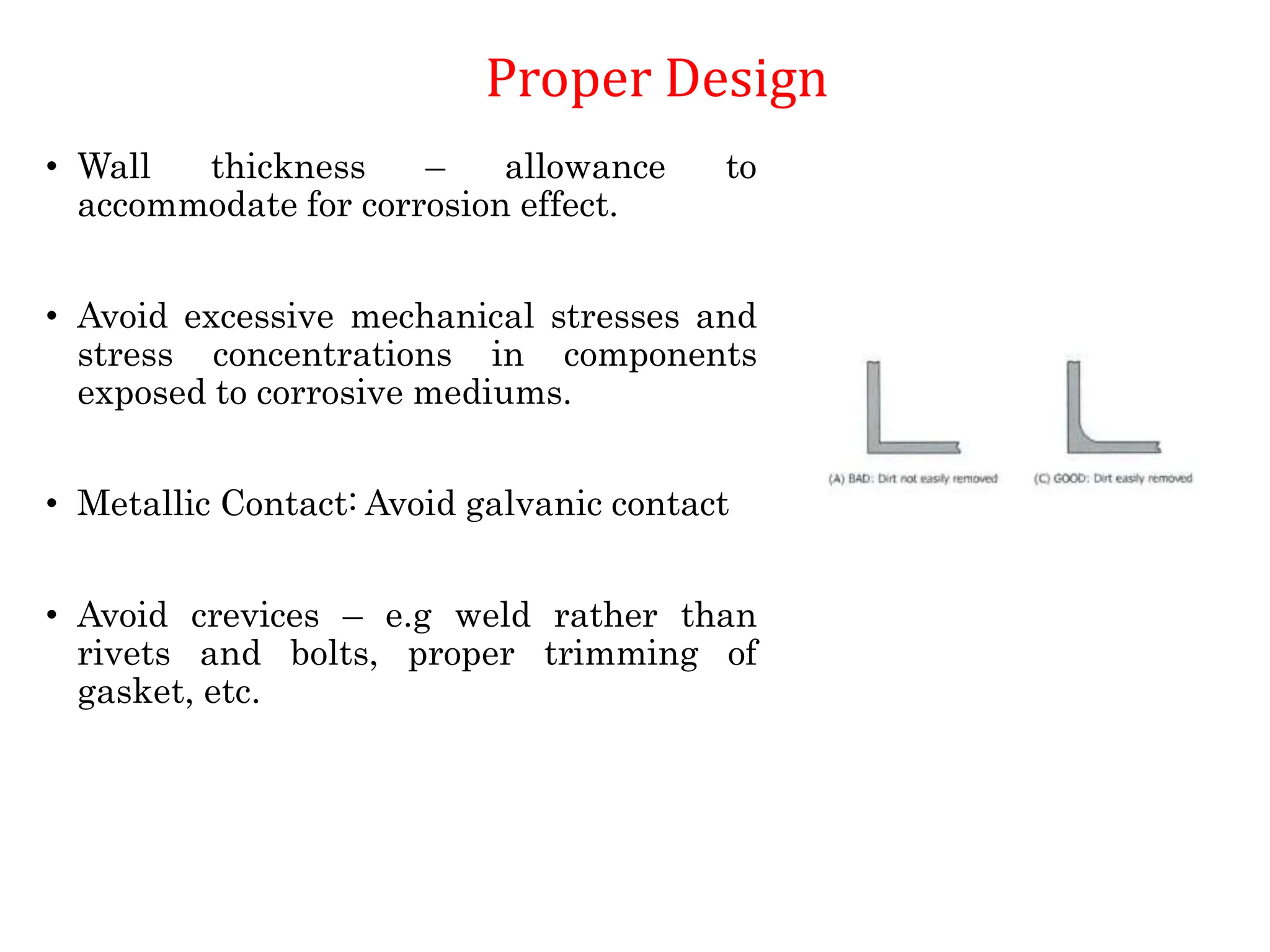 Proper Design

• Wall thickness – allowance to accommodate for corrosion effect.

• Avoid excessive mechanical stresses and stress concentrations in components exposed to corrosive mediums.

• Metallic Contact: Avoid galvanic contact

• Avoid crevices – e.g weld rather than rivets and bolts, proper trimming of gasket, etc.

(A) BAD: Dirt not easily removed

(C) GOOD: Dirt easily removed